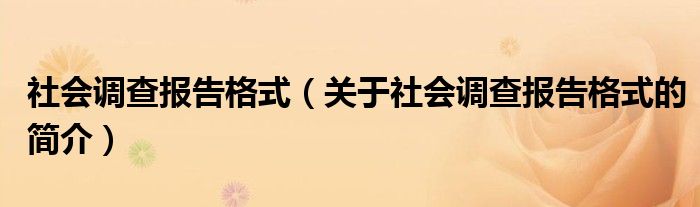 社会调查报告格式（关于社会调查报告格式的简介）